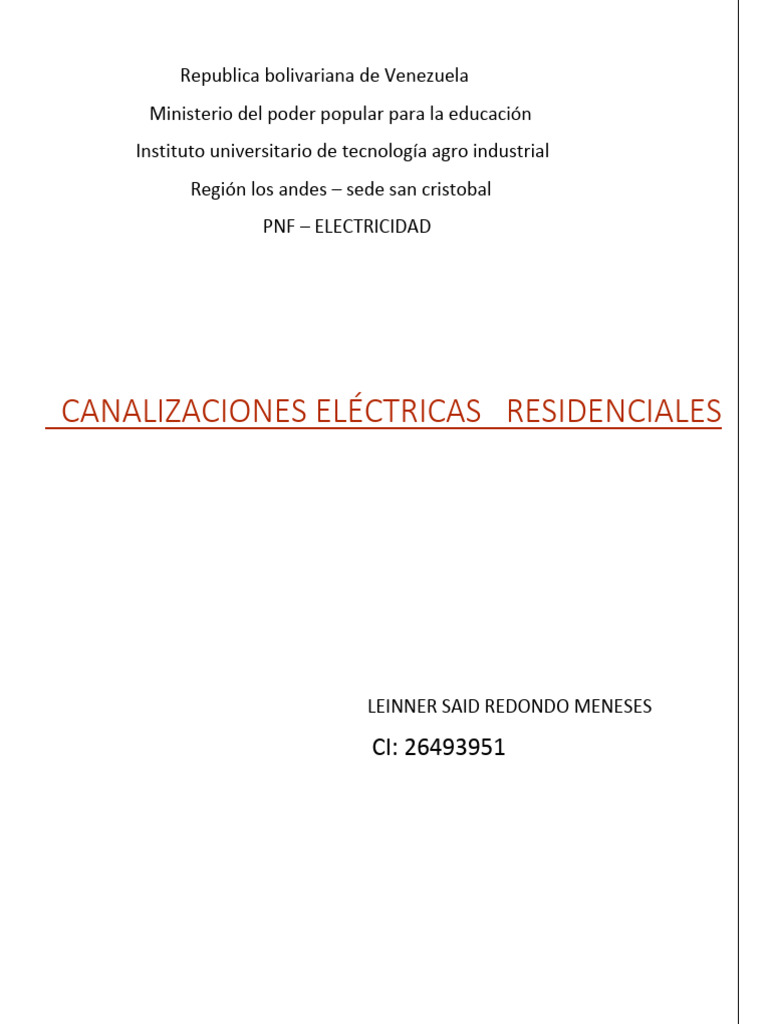 Republica bolivariana de Venezuela

Ministerio del poder popular para la educación

Instituto universitario de tecnología agro industrial

Región los andes – sede san cristobal

PNF – ELECTRICIDAD

CANALIZACIONES ELÉCTRICAS RESIDENCIALES

LEINNER SAID REDONDO MENESES

CI: 26493951